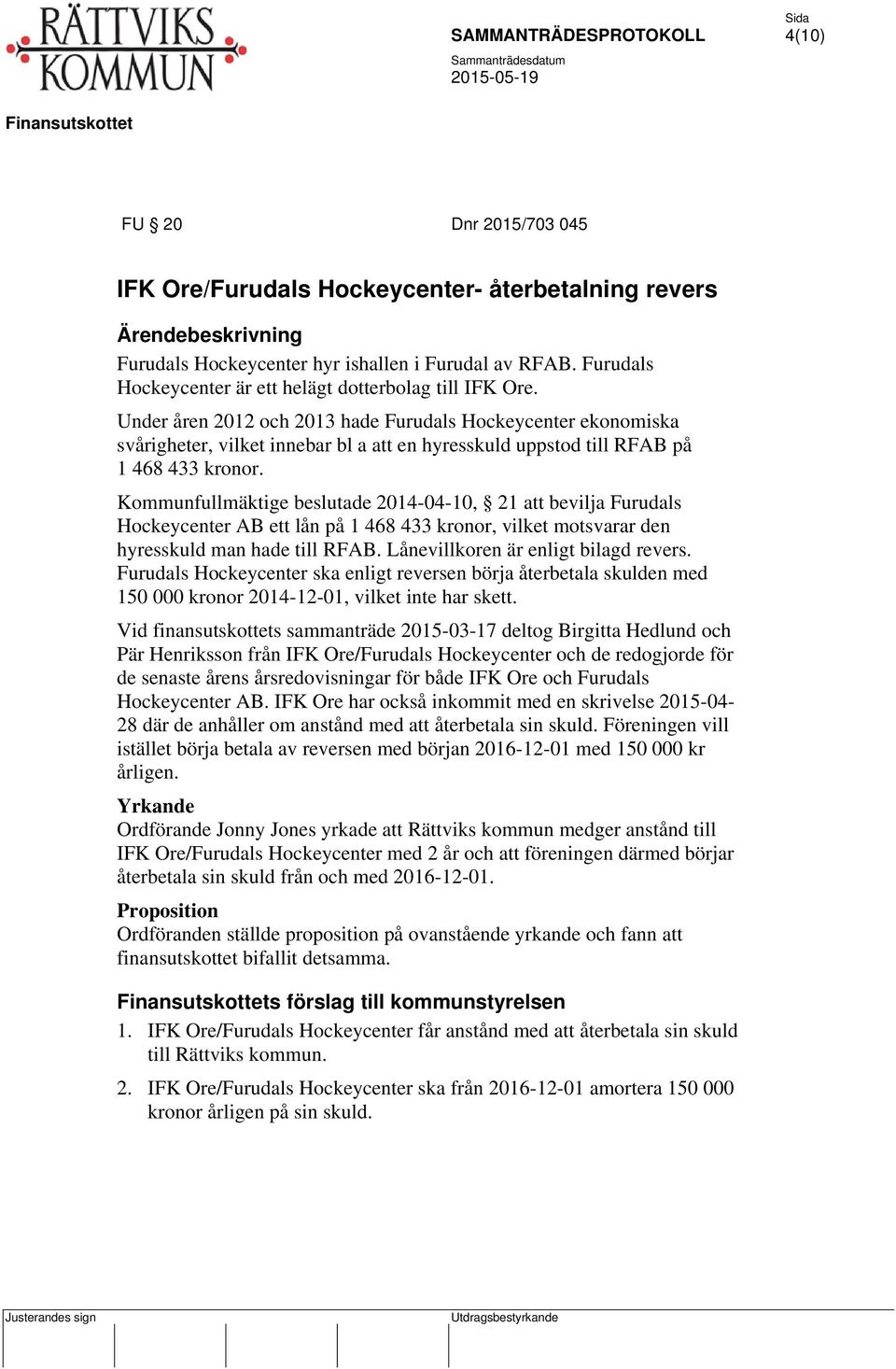 RÄTTVIKS KOMMUN

SAMMANTRÄDESPROTOKOLL

Sida
4(10)

Sammanträdesdatum
2015-05-19

Finansutskottet

FU § 20

Dnr 2015/703 045

IFK Ore/Furudals Hockeycenter- återbetalning revers

Ärendebeskrivning
Furudals Hockeycenter hyr ishallen i Furudal av RFAB. Furudals Hockeycenter är ett helägt dotterbolag till IFK Ore.

Under åren 2012 och 2013 hade Furudals Hockeycenter ekonomiska svårigheter, vilket innebar bl a att en hyresskuld uppstod till RFAB på 1 468 433 kronor.

Kommunfullmäktige beslutade 2014-04-10, § 21 att bevilja Furudals Hockeycenter AB ett lån på 1 468 433 kronor, vilket motsvarar den hyresskuld man hade till RFAB. Lånevillkoren är enligt bilagd revers. Furudals Hockeycenter ska enligt reversen börja återbetala skulden med 150 000 kronor 2014-12-01, vilket inte har skett.

Vid finansutskottets sammanträde 2015-03-17 deltog Birgitta Hedlund och Pär Henriksson från IFK Ore/Furudals Hockeycenter och de redogjorde för de senaste årens årsredovisningar för både IFK Ore och Furudals Hockeycenter AB. IFK Ore har också inkommit med en skrivelse 2015-04-28 där de anhåller om anstånd med att återbetala sin skuld. Föreningen vill istället börja betala av reversen med början 2016-12-01 med 150 000 kr årligen.

Yrkande
Ordförande Jonny Jones yrkade att Rättviks kommun medger anstånd till IFK Ore/Furudals Hockeycenter med 2 år och att föreningen därmed börjar återbetala sin skuld från och med 2016-12-01.

Proposition
Ordföranden ställde proposition på ovanstående yrkande och fann att finansutskottet bifallit detsamma.

Finansutskottets förslag till kommunstyrelsen
1. IFK Ore/Furudals Hockeycenter får anstånd med att återbetala sin skuld till Rättviks kommun.

2. IFK Ore/Furudals Hockeycenter ska från 2016-12-01 amortera 150 000 kronor årligen på sin skuld.

Justerandes sign

Utdragsbestyrkande